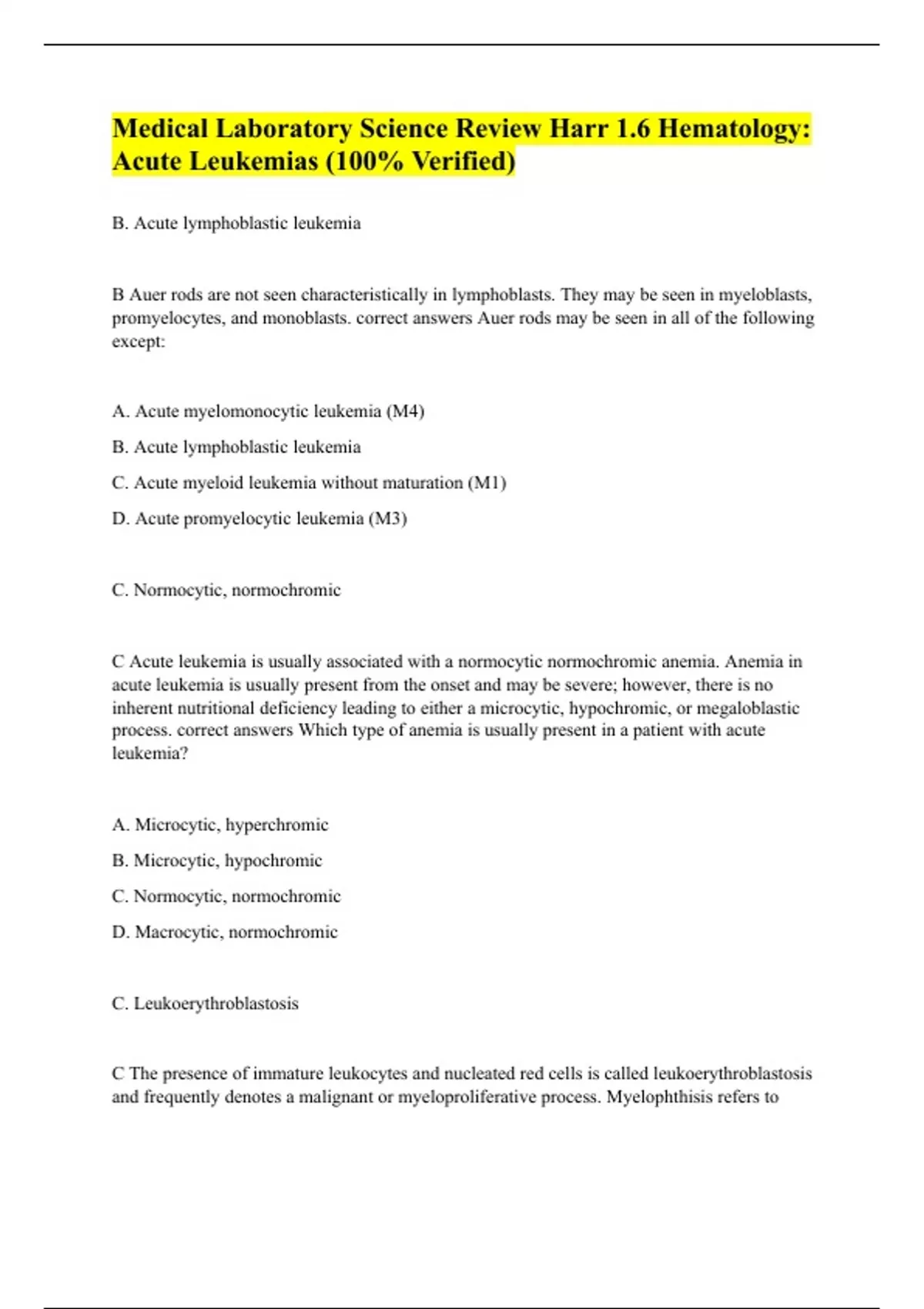 Medical Laboratory Science Review Harr 1.6 Hematology: Acute Leukemias (100% Verified)

B. Acute lymphoblastic leukemia

B Auer rods are not seen characteristically in lymphoblasts. They may be seen in myeloblasts, promyelocytes, and monoblasts. correct answers Auer rods may be seen in all of the following except:

A. Acute myelomonocytic leukemia (M4)

B. Acute lymphoblastic leukemia

C. Acute myeloid leukemia without maturation (M1)

D. Acute promyelocytic leukemia (M3)

C. Normocytic, normochromic

C Acute leukemia is usually associated with a normocytic normochromic anemia. Anemia in acute leukemia is usually present from the onset and may be severe; however, there is no inherent nutritional deficiency leading to either a microcytic, hypochromic, or megaloblastic process. correct answers Which type of anemia is usually present in a patient with acute leukemia?

A. Microcytic, hyperchromic

B. Microcytic, hypochromic

C. Normocytic, normochromic

D. Macrocytic, normochromic

C. Leukoerythroblastosis

C The presence of immature leukocytes and nucleated red cells is called leukoerythroblastosis and frequently denotes a malignant or myeloproliferative process. Myelophthisis refers to